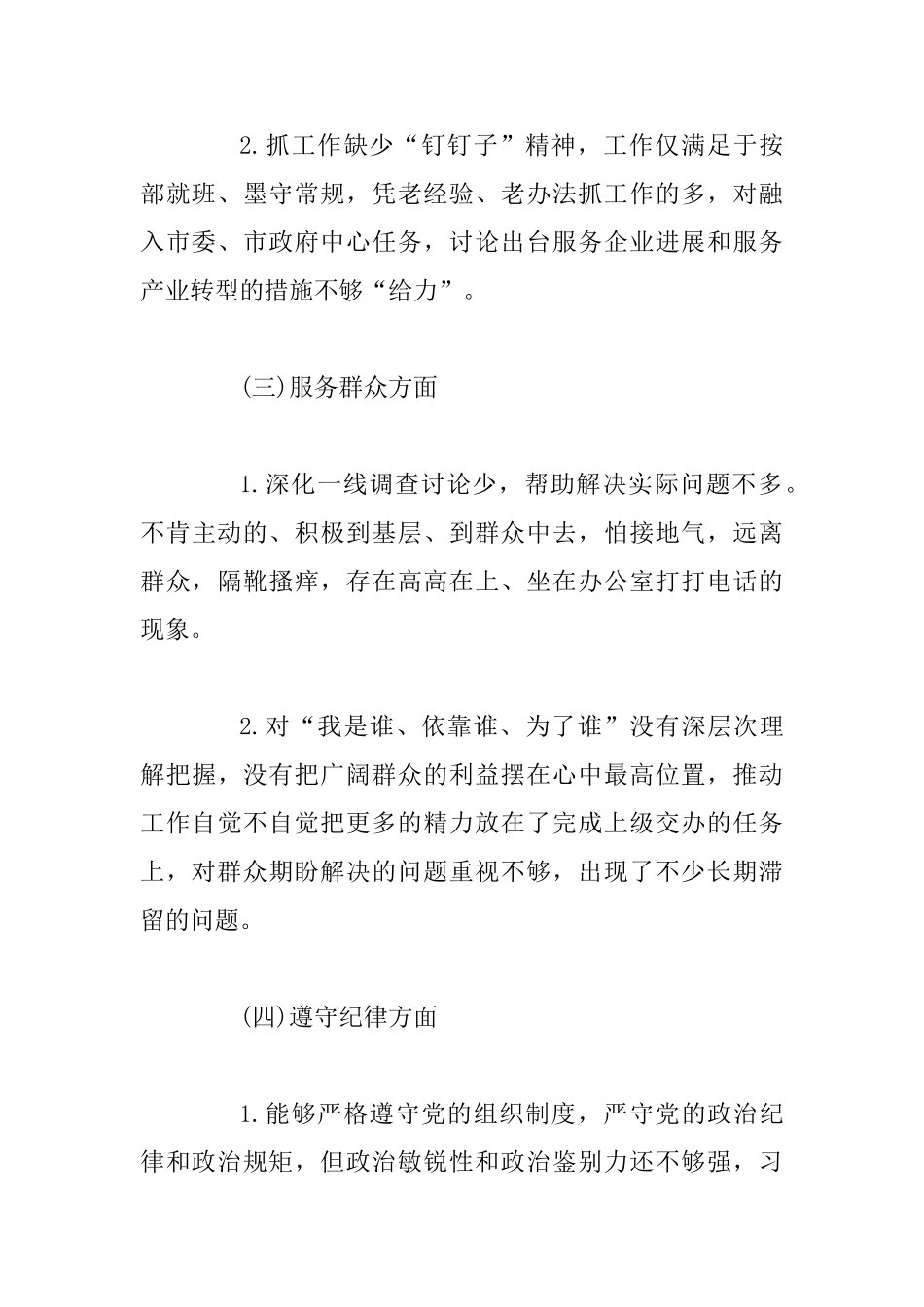 2.抓工作缺少“钉钉子”精神，工作仅满足于按部就班、墨守常规，凭老经验、老办法抓工作的多，对融入市委、市政府中心任务，讨论出台服务企业进展和服务产业转型的措施不够“给力”。

(三)服务群众方面

1.深化一线调查讨论少，帮助解决实际问题不多。不肯主动的、积极到基层、到群众中去，怕接地气，远离群众，隔靴搔痒，存在高高在上、坐在办公室打打电话的现象。

2.对“我是谁、依靠谁、为了谁”没有深层次理解把握，没有把广阔群众的利益摆在心中最高位置，推动工作自觉不自觉把更多的精力放在了完成上级交办的任务上，对群众期盼解决的问题重视不够，出现了不少长期滞留的问题。

(四)遵守纪律方面

1.能够严格遵守党的组织制度，严守党的政治纪律和政治规矩，但政治敏锐性和政治鉴别力还不够强，习